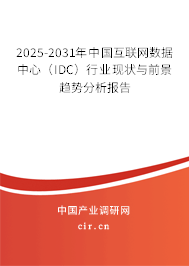 2025-2031年中国互联网数据中心（IDC）行业现状与前景趋势分析报告

中国产业调研网

cir.cn